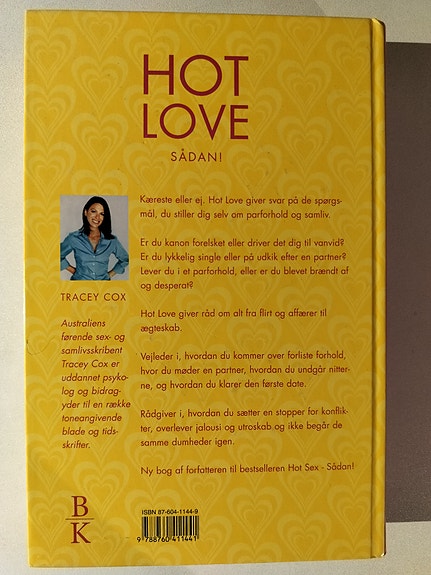 HOT LOVE

SÅDAN!

TRACEY COX

Australiens førende sex- og samlivsskribent Tracey Cox er uddannet psykolog og bidragyder til en række toneangivende blade og tidsskrifter.

Kæreste eller ej. Hot Love giver svar på de spørgsmål, du stiller dig selv om parforhold og samliv.

Er du kanon forelsket eller driver det dig til vanvid? Er du lykkelig single eller på udkik efter en partner? Lever du i et parforhold, eller er du blevet brændt af og desperat?

Hot Love giver råd om alt fra flirt og affærer til ægteskab.

Vejleder i, hvordan du kommer over forliste forhold, hvor du møder en partner, hvordan du undgår nitterne, og hvordan du klarer den første date.

Rådgiver i, hvordan du sætter en stopper for konflikter, overlever jalousi og utroskab og ikke begår de samme dumheder igen.

Ny bog af forfatteren til bestselleren Hot Sex - Sådan!

B
K

ISBN 87-604-1144-9

9 788760 411441